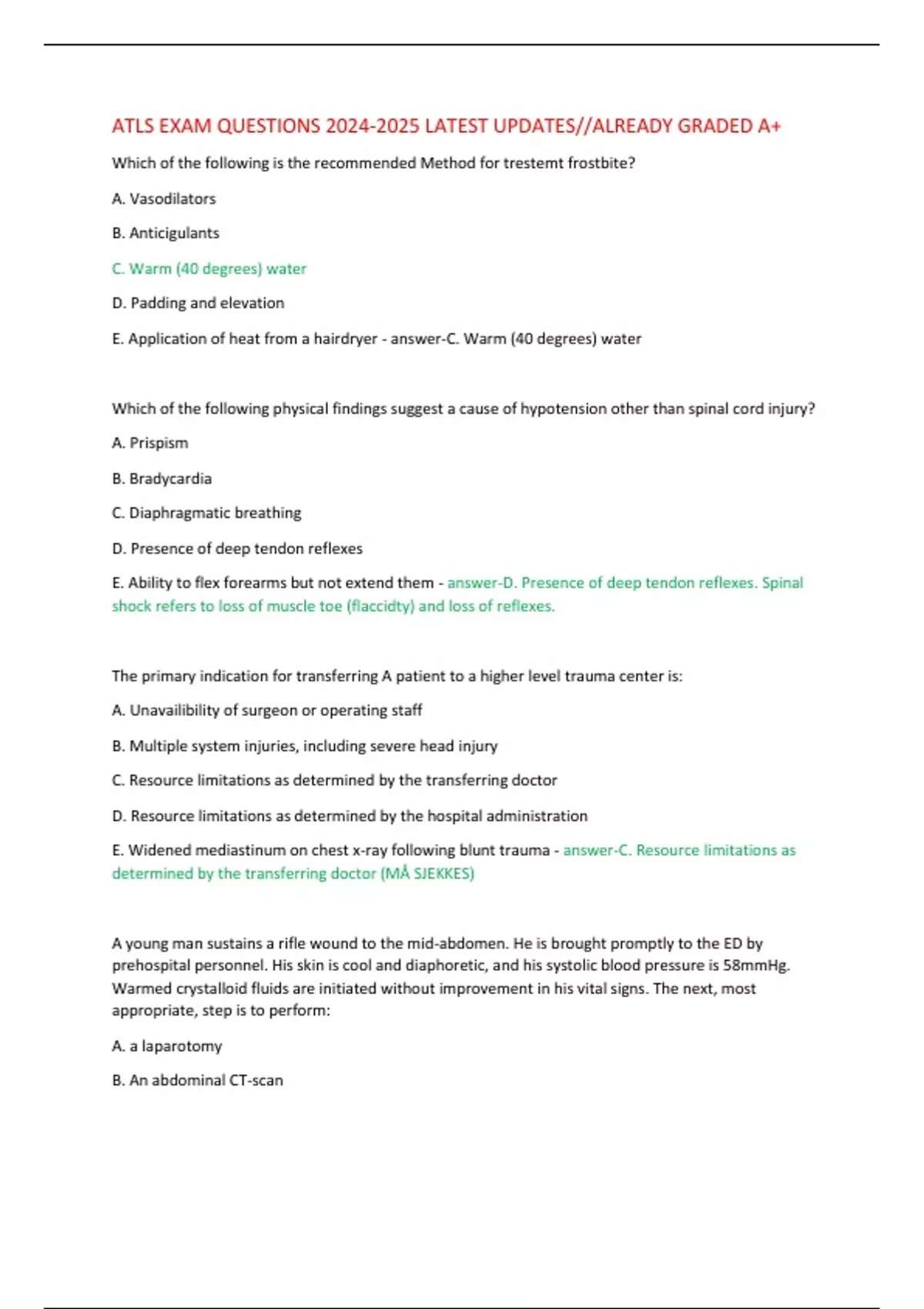 ATLS EXAM QUESTIONS 2024-2025 LATEST UPDATES//ALREADY GRADED A+

Which of the following is the recommended Method for trestemt frostbite?

A. Vasodilators

B. Anticigulants

C. Warm (40 degrees) water

D. Padding and elevation

E. Application of heat from a hairdryer - answer-C. Warm (40 degrees) water

Which of the following physical findings suggest a cause of hypotension other than spinal cord injury?

A. Prispism

B. Bradycardia

C. Diaphragmatic breathing

D. Presence of deep tendon reflexes

E. Ability to flex forearms but not extend them - answer-D. Presence of deep tendon reflexes. Spinal shock refers to loss of muscle toe (flaccidty) and loss of reflexes.

The primary indication for transferring A patient to a higher level trauma center is:

A. Unavailibility of surgeon or operating staff

B. Multiple system injuries, including severe head injury

C. Resource limitations as determined by the transferring doctor

D. Resource limitations as determined by the hospital administration

E. Widened mediastinum on chest x-ray following blunt trauma - answer-C. Resource limitations as determined by the transferring doctor (MÅ SJEKKES)

A young man sustains a rifle wound to the mid-abdomen. He is brought promptly to the ED by prehospital personnel. His skin is cool and diaphoretic, and his systolic blood pressure is 58mmHg. Warmed crystalloid fluids are initiated without improvement in his vital signs. The next, most appropriate, step is to perform:

A. a laparotomy

B. An abdominal CT-scan